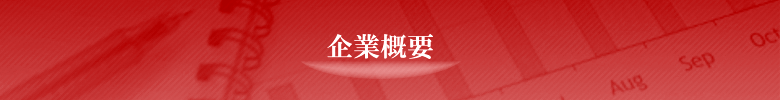 企業概要

Aug Sep Oct